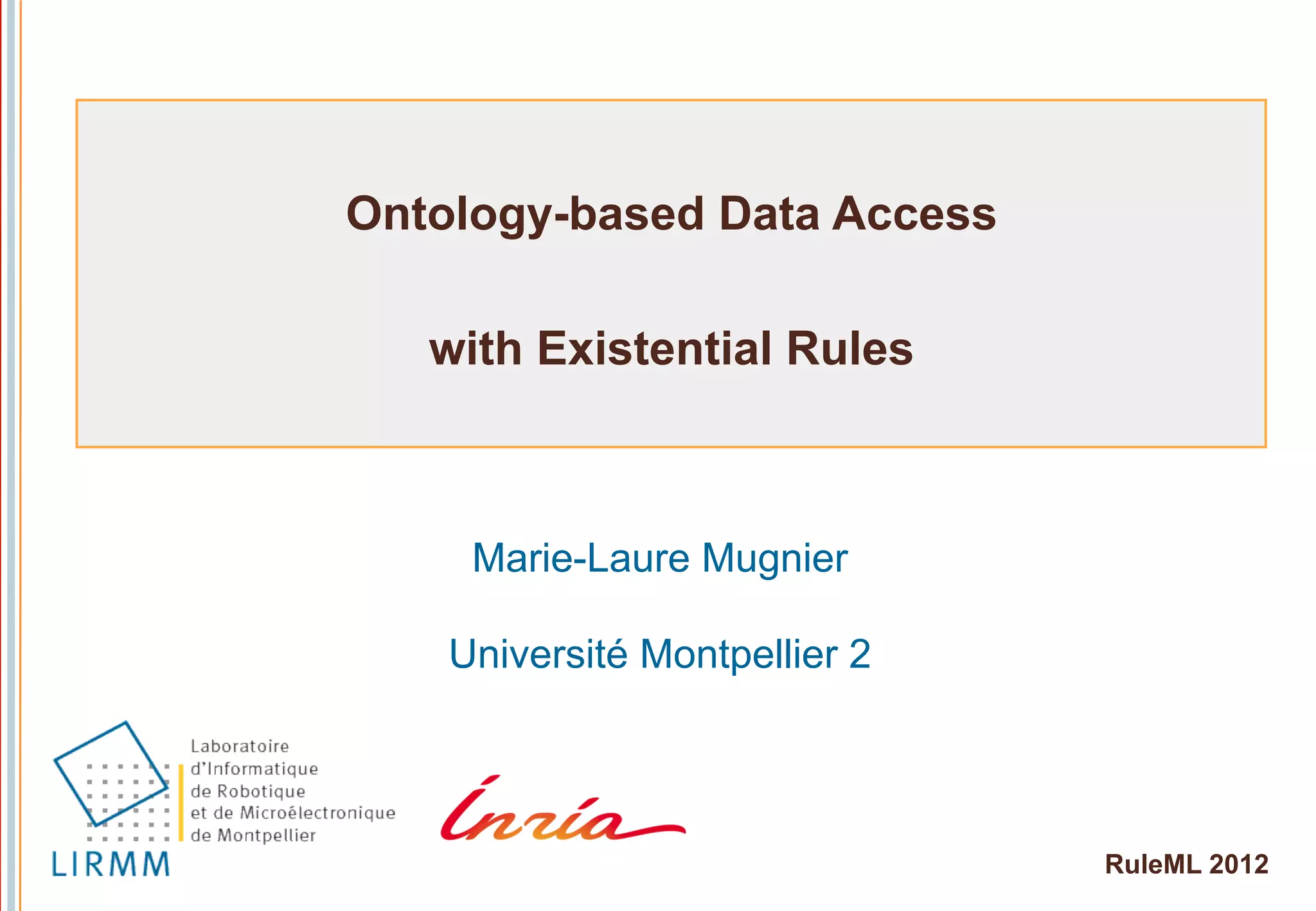 Ontology-based Data Access

with Existential Rules

Marie-Laure Mugnier

Université Montpellier 2

Laboratoire
d'Informatique
de Robotique
et de Microélectronique
de Montpellier

LIRMM

Inria

RuleML 2012